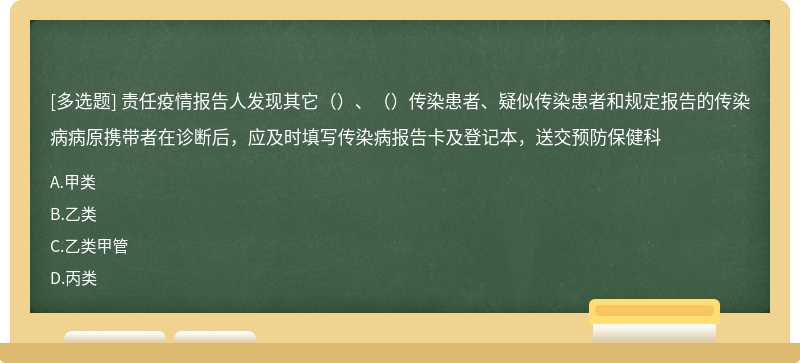 [多选题] 责任疫情报告人发现其它（）、（）传染患者、疑似传染患者和规定报告的传染病病原携带者在诊断后，应及时填写传染病报告卡及登记本，送交预防保健科

A.甲类

B.乙类

C.乙类甲管

D.丙类